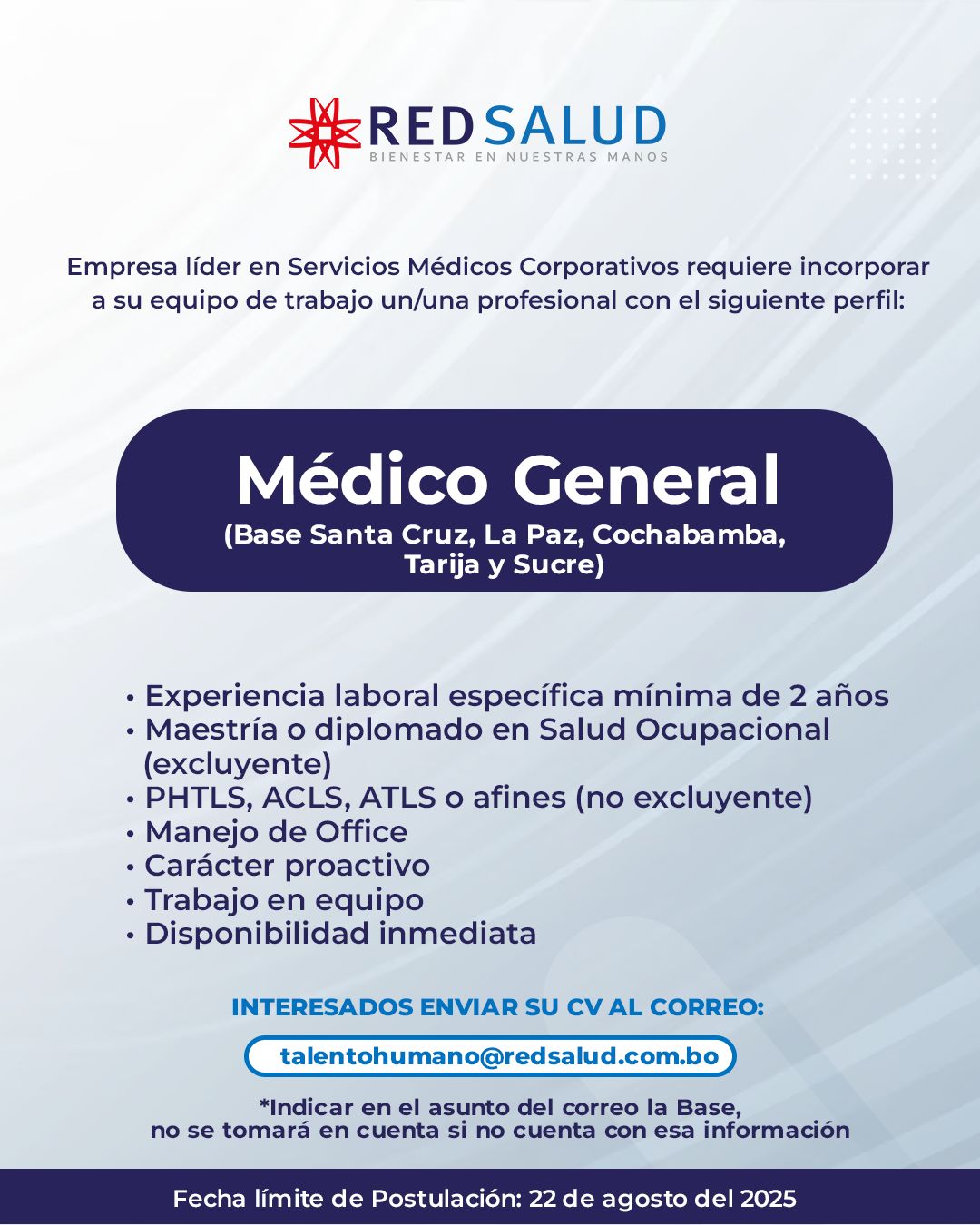 REDSALUD
BIENESTAR EN NUESTRAS MANOS

Empresa líder en Servicios Médicos Corporativos requiere incorporar a su equipo de trabajo un/una profesional con el siguiente perfil:

Médico General
(Base Santa Cruz, La Paz, Cochabamba, Tarija y Sucre)

• Experiencia laboral específica mínima de 2 años
• Maestría o diplomado en Salud Ocupacional (excluyente)
• PHTLS, ACLS, ATLS o afines (no excluyente)
• Manejo de Office
• Carácter proactivo
• Trabajo en equipo
• Disponibilidad inmediata

INTERESADOS ENVIAR SU CV AL CORREO:

talentohumano@redsalud.com.bo

*Indicar en el asunto del correo la Base, no se tomará en cuenta si no cuenta con esa información

Fecha límite de Postulación: 22 de agosto del 2025